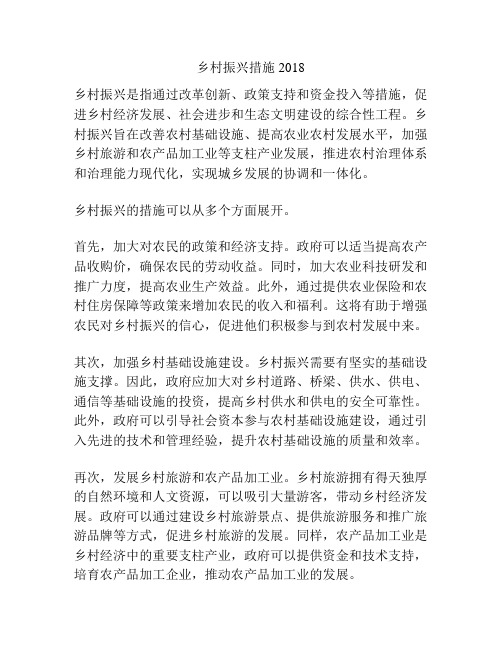 乡村振兴措施 2018

乡村振兴是指通过改革创新、政策支持和资金投入等措施，促进乡村经济发展、社会进步和生态文明建设的综合性工程。乡村振兴旨在改善农村基础设施、提高农业农村发展水平，加强乡村旅游和农产品加工业等支柱产业发展，推进农村治理体系和治理能力现代化，实现城乡发展的协调和一体化。

乡村振兴的措施可以从多个方面展开。

首先，加大对农民的政策和经济支持。政府可以适当提高农产品收购价，确保农民的劳动收益。同时，加大农业科技研发和推广力度，提高农业生产效益。此外，通过提供农业保险和农村住房保障等政策来增加农民的收入和福利。这将有助于增强农民对乡村振兴的信心，促进他们积极参与到农村发展中来。

其次，加强乡村基础设施建设。乡村振兴需要有坚实的基础设施支撑。因此，政府应加大对乡村道路、桥梁、供水、供电、通信等基础设施的投资，提高乡村供水和供电的安全可靠性。此外，政府可以引导社会资本参与农村基础设施建设，通过引入先进的技术和管理经验，提升农村基础设施的质量和效率。

再次，发展乡村旅游和农产品加工业。乡村旅游拥有得天独厚的自然环境和人文资源，可以吸引大量游客，带动乡村经济发展。政府可以通过建设乡村旅游景点、提供旅游服务和推广旅游品牌等方式，促进乡村旅游的发展。同样，农产品加工业是乡村经济中的重要支柱产业，政府可以提供资金和技术支持，培育农产品加工企业，推动农产品加工业的发展。